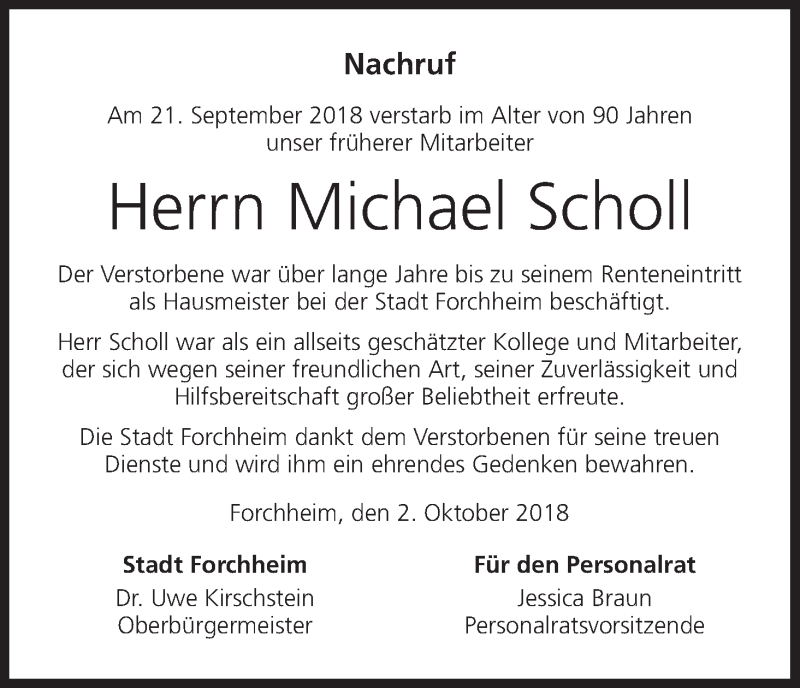 Nachruf

Am 21. September 2018 verstarb im Alter von 90 Jahren unser früherer Mitarbeiter

Herrn Michael Scholl

Der Verstorbene war über lange Jahre bis zu seinem Renteneintritt als Hausmeister bei der Stadt Forchheim beschäftigt.

Herr Scholl war als ein allseits geschätzter Kollege und Mitarbeiter, der sich wegen seiner freundlichen Art, seiner Zuverlässigkeit und Hilfsbereitschaft großer Beliebtheit erfreute.

Die Stadt Forchheim dankt dem Verstorbenen für seine treuen Dienste und wird ihm ein ehrendes Gedenken bewahren.

Forchheim, den 2. Oktober 2018

Stadt Forchheim
Dr. Uwe Kirschstein
Oberbürgermeister

Für den Personalrat
Jessica Braun
Personalratsvorsitzende